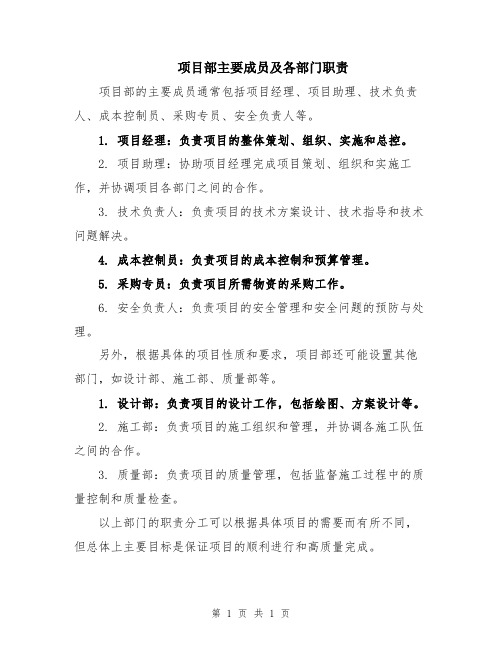 项目部主要成员及各部门职责

项目部的主要成员通常包括项目经理、项目助理、技术负责人、成本控制员、采购专员、安全负责人等。

1. 项目经理：负责项目的整体策划、组织、实施和总控。

2. 项目助理：协助项目经理完成项目策划、组织和实施工作，并协调项目各部门之间的合作。

3. 技术负责人：负责项目的技术方案设计、技术指导和技术问题解决。

4. 成本控制员：负责项目的成本控制和预算管理。

5. 采购专员：负责项目所需物资的采购工作。

6. 安全负责人：负责项目的安全管理和安全问题的预防与处理。

另外，根据具体的项目性质和要求，项目部还可能设置其他部门，如设计部、施工部、质量部等。

1. 设计部：负责项目的设计工作，包括绘图、方案设计等。

2. 施工部：负责项目的施工组织和管理，并协调各施工队伍之间的合作。

3. 质量部：负责项目的质量管理，包括监督施工过程中的质量控制和质量检查。

以上部门的职责分工可以根据具体项目的需要而有所不同，但总体上主要目标是保证项目的顺利进行和高质量完成。

第 1 页 共 1 页